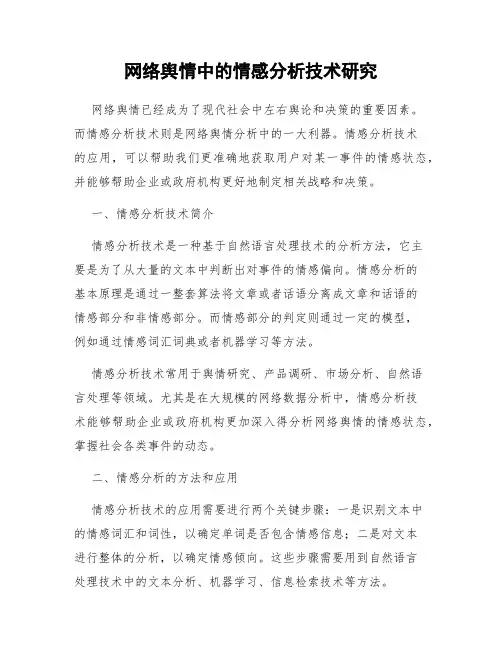 网络舆情中的情感分析技术研究

网络舆情已经成为了现代社会中左右舆论和决策的重要因素。而情感分析技术则是网络舆情分析中的一大利器。情感分析技术的应用，可以帮助我们更准确地获取用户对某一事件的情感状态，并能够帮助企业或政府机构更好地制定相关战略和决策。

一、情感分析技术简介

情感分析技术是一种基于自然语言处理技术的分析方法，它主要是为了从大量的文本中判断出对事件的情感偏向。情感分析的基本原理是通过一整套算法将文章或者话语分离成文章和话语的情感部分和非情感部分。而情感部分的判定则通过一定的模型，例如通过情感词汇词典或者机器学习等方法。

情感分析技术常用于舆情研究、产品调研、市场分析、自然语言处理等领域。尤其是在大规模的网络数据分析中，情感分析技术能够帮助企业或政府机构更加深入得分析网络舆情的情感状态，掌握社会各类事件的动态。

二、情感分析的方法和应用

情感分析技术的应用需要进行两个关键步骤：一是识别文本中的情感词汇和词性，以确定单词是否包含情感信息；二是对文本进行整体的分析，以确定情感倾向。这些步骤需要用到自然语言处理技术中的文本分析、机器学习、信息检索技术等方法。